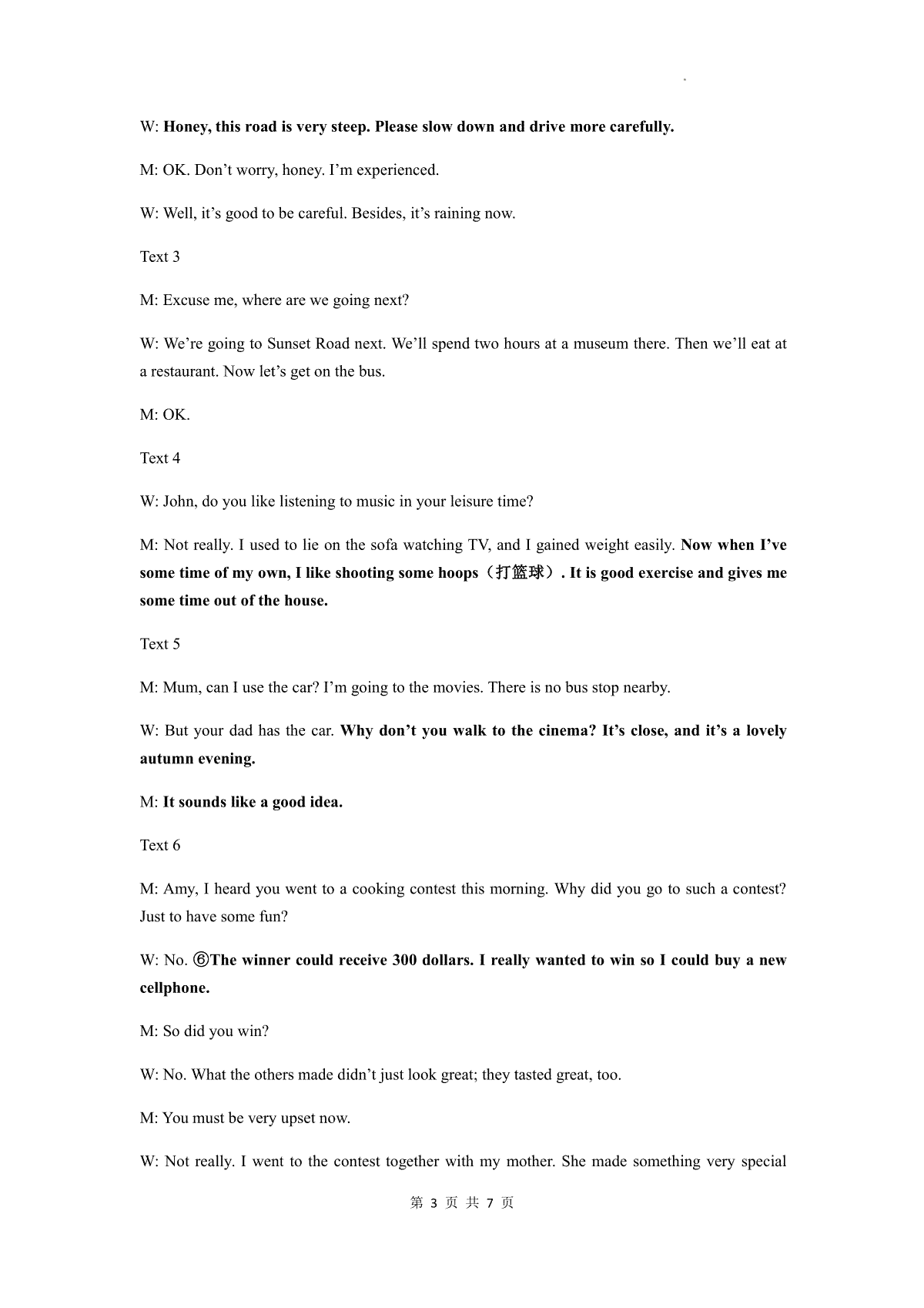 W: Honey, this road is very steep. Please slow down and drive more carefully.

M: OK. Don’t worry, honey. I’m experienced.

W: Well, it’s good to be careful. Besides, it’s raining now.

Text 3

M: Excuse me, where are we going next?

W: We’re going to Sunset Road next. We’ll spend two hours at a museum there. Then we’ll eat at a restaurant. Now let’s get on the bus.

M: OK.

Text 4

W: John, do you like listening to music in your leisure time?

M: Not really. I used to lie on the sofa watching TV, and I gained weight easily. Now when I’ve some time of my own, I like shooting some hoops（打篮球）. It is good exercise and gives me some time out of the house.

Text 5

M: Mum, can I use the car? I’m going to the movies. There is no bus stop nearby.

W: But your dad has the car. Why don’t you walk to the cinema? It’s close, and it’s a lovely autumn evening.

M: It sounds like a good idea.

Text 6

M: Amy, I heard you went to a cooking contest this morning. Why did you go to such a contest? Just to have some fun?

W: No. ⑥The winner could receive 300 dollars. I really wanted to win so I could buy a new cellphone.

M: So did you win?

W: No. What the others made didn’t just look great; they tasted great, too.

M: You must be very upset now.

W: Not really. I went to the contest together with my mother. She made something very special

第 3 页 共 7 页